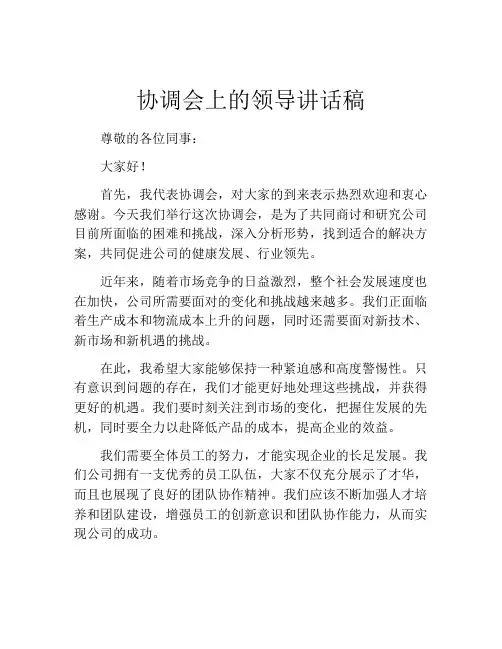 协调会上的领导讲话稿

尊敬的各位同事：

大家好！

首先，我代表协调会，对大家的到来表示热烈欢迎和衷心感谢。今天我们举行这次协调会，是为了共同商讨和研究公司目前所面临的困难和挑战，深入分析形势，找到适合的解决方案，共同促进公司的健康发展、行业领先。

近年来，随着市场竞争的日益激烈，整个社会发展速度也在加快，公司所需要面对的变化和挑战越来越多。我们正面临着生产成本和物流成本上升的问题，同时还需要面对新技术、新市场和新机遇的挑战。

在此，我希望大家能够保持一种紧迫感和高度警惕性。只有意识到问题的存在，我们才能更好地处理这些挑战，并获得更好的机遇。我们要时刻关注到市场的变化，把握住发展的先机，同时要全力以赴降低产品的成本，提高企业的效益。

我们需要全体员工的努力，才能实现企业的长足发展。我们公司拥有一支优秀的员工队伍，大家不仅充分展示了才华，而且也展现了良好的团队协作精神。我们应该不断加强人才培养和团队建设，增强员工的创新意识和团队协作能力，从而实现公司的成功。